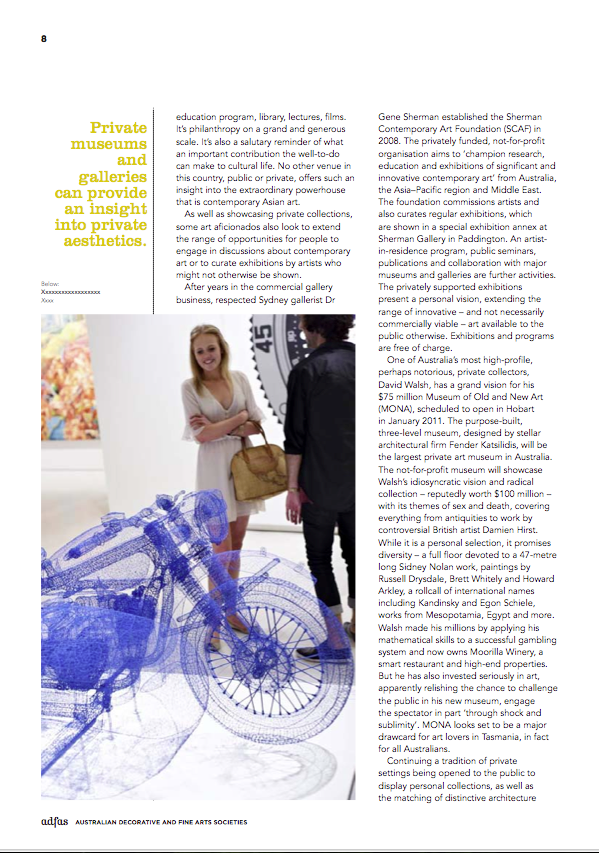 8

Private museums and galleries can provide an insight into private aesthetics.

Below:
Xxxxxxxxxxxxxxxxxxx
Xxxx

education program, library, lectures, films. It's philanthropy on a grand and generous scale. It's also a salutary reminder of what an important contribution the well-to-do can make to cultural life. No other venue in this country, public or private, offers such an insight into the extraordinary powerhouse that is contemporary Asian art.

As well as showcasing private collections, some art aficionados also look to extend the range of opportunities for people to engage in discussions about contemporary art or to curate exhibitions by artists who might not otherwise be shown.

After years in the commercial gallery business, respected Sydney gallerist Dr

Gene Sherman established the Sherman Contemporary Art Foundation (SCAF) in 2008. The privately funded, not-for-profit organisation aims to 'champion research, education and exhibitions of significant and innovative contemporary art' from Australia, the Asia–Pacific region and Middle East. The foundation commissions artists and also curates regular exhibitions, which are shown in a special exhibition annex at Sherman Gallery in Paddington. An artist-in-residence program, public seminars, publications and collaboration with major museums and galleries are further activities. The privately supported exhibitions present a personal vision, extending the range of innovative – and not necessarily commercially viable – art available to the public otherwise. Exhibitions and programs are free of charge.

One of Australia's most high-profile, perhaps notorious, private collectors, David Walsh, has a grand vision for his $75 million Museum of Old and New Art (MONA), scheduled to open in Hobart in January 2011. The purpose-built, three-level museum, designed by stellar architectural firm Fender Katsilidis, will be the largest private art museum in Australia. The not-for-profit museum will showcase Walsh's idiosyncratic vision and radical collection – reputedly worth $100 million – with its themes of sex and death, covering everything from antiquities to work by controversial British artist Damien Hirst. While it is a personal selection, it promises diversity – a full floor devoted to a 47-metre long Sidney Nolan work, paintings by Russell Drysdale, Brett Whitely and Howard Arkley, a rollcall of international names including Kandinsky and Egon Schiele, works from Mesopotamia, Egypt and more. Walsh made his millions by applying his mathematical skills to a successful gambling system and now owns Moorilla Winery, a smart restaurant and high-end properties. But he has also invested seriously in art, apparently relishing the chance to challenge the public in his new museum, engage the spectator in part 'through shock and sublimity'. MONA looks set to be a major drawcard for art lovers in Tasmania, in fact for all Australians.

Continuing a tradition of private settings being opened to the public to display personal collections, as well as the matching of distinctive architecture

45

adfas AUSTRALIAN DECORATIVE AND FINE ARTS SOCIETIES